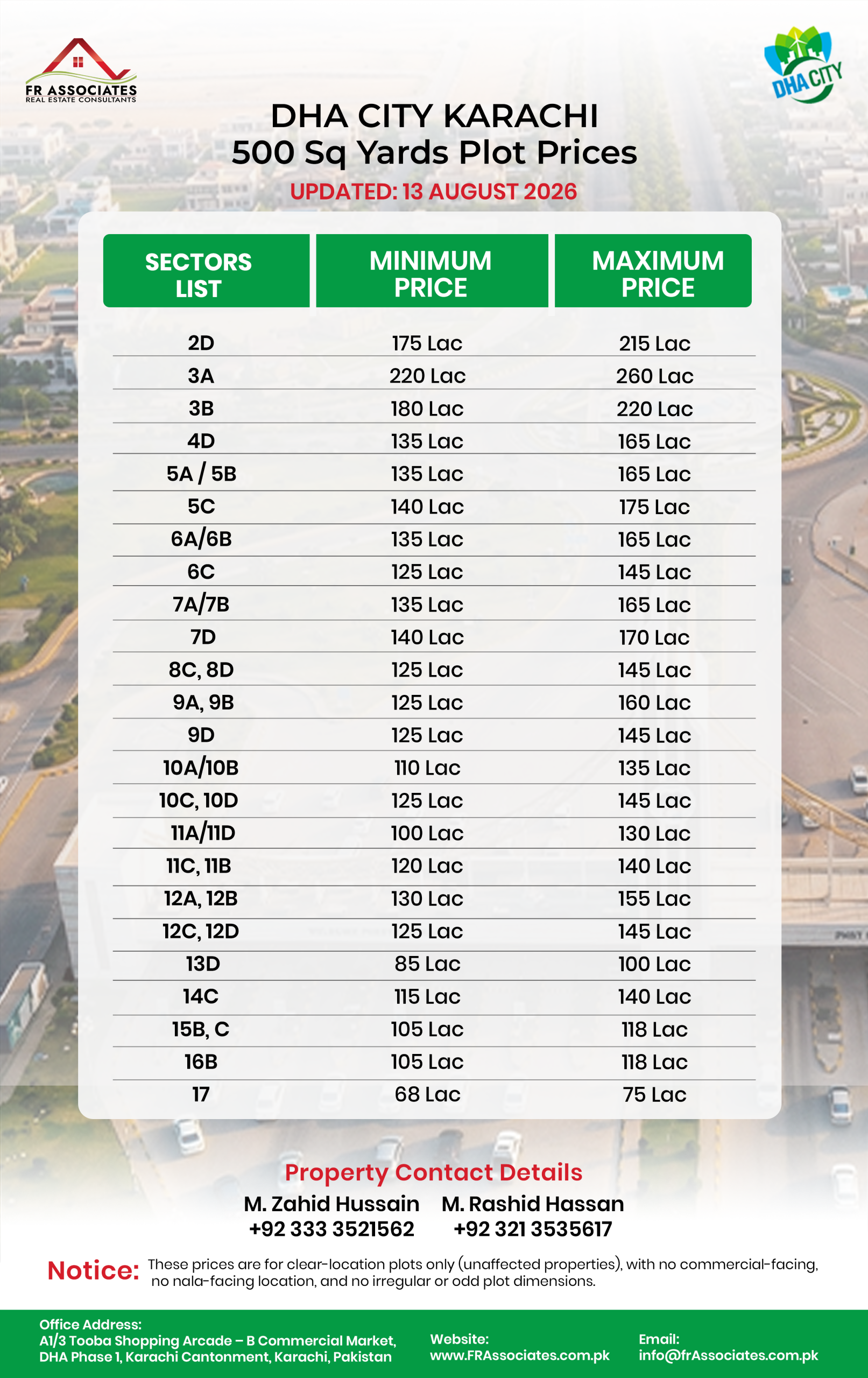 FR ASSOCIATES
REAL ESTATE CONSULTANTS

DHA CITY

DHA CITY KARACHI
500 Sq Yards Plot Prices
UPDATED: 13 AUGUST 2026

| SECTORS LIST | MINIMUM PRICE | MAXIMUM PRICE |
|---|---|---|
| 2D | 175 Lac | 215 Lac |
| 3A | 220 Lac | 260 Lac |
| 3B | 180 Lac | 220 Lac |
| 4D | 135 Lac | 165 Lac |
| 5A / 5B | 135 Lac | 165 Lac |
| 5C | 140 Lac | 175 Lac |
| 6A/6B | 135 Lac | 165 Lac |
| 6C | 125 Lac | 145 Lac |
| 7A/7B | 135 Lac | 165 Lac |
| 7D | 140 Lac | 170 Lac |
| 8C, 8D | 125 Lac | 145 Lac |
| 9A, 9B | 125 Lac | 160 Lac |
| 9D | 125 Lac | 145 Lac |
| 10A/10B | 110 Lac | 135 Lac |
| 10C, 10D | 125 Lac | 145 Lac |
| 11A/11D | 100 Lac | 130 Lac |
| 11C, 11B | 120 Lac | 140 Lac |
| 12A, 12B | 130 Lac | 155 Lac |
| 12C, 12D | 125 Lac | 145 Lac |
| 13D | 85 Lac | 100 Lac |
| 14C | 115 Lac | 140 Lac |
| 15B, C | 105 Lac | 118 Lac |
| 16B | 105 Lac | 118 Lac |
| 17 | 68 Lac | 75 Lac |

Property Contact Details
M. Zahid Hussain
+92 333 3521562
M. Rashid Hassan
+92 321 3535617

Notice: These prices are for clear-location plots only (unaffected properties), with no commercial-facing, no nala-facing location, and no irregular or odd plot dimensions.

Office Address:
A1/3 Tooba Shopping Arcade – B Commercial Market, DHA Phase 1, Karachi Cantonment, Karachi, Pakistan

Website:
www.FRAssociates.com.pk

Email:
info@frAssociates.com.pk